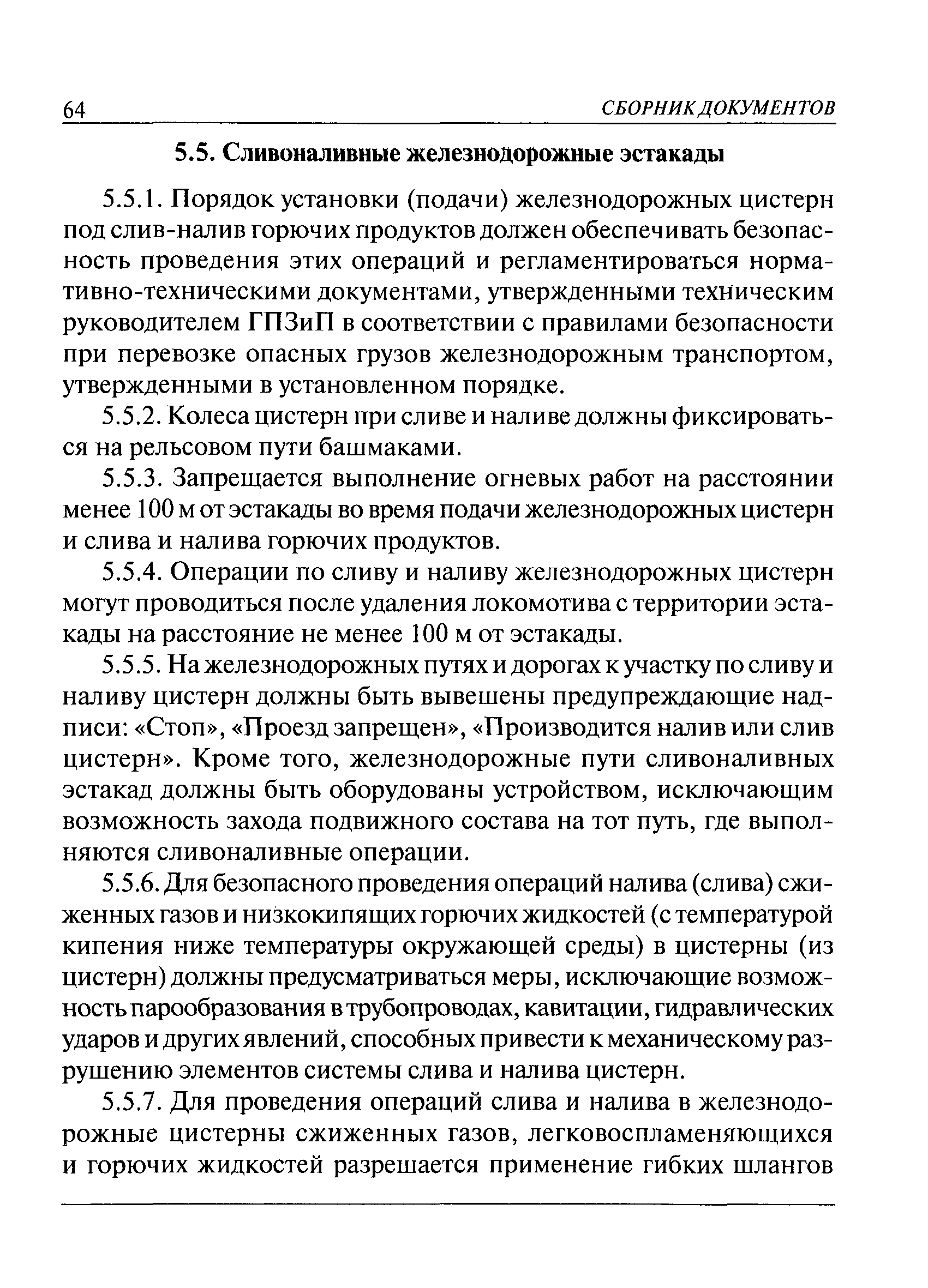 64 СБОРНИК ДОКУМЕНТОВ

5.5. Сливоналивные железнодорожные эстакады

5.5.1. Порядок установки (подачи) железнодорожных цистерн под слив-налив горючих продуктов должен обеспечивать безопасность проведения этих операций и регламентироваться нормативно-техническими документами, утвержденными техническим руководителем ГПЗиП в соответствии с правилами безопасности при перевозке опасных грузов железнодорожным транспортом, утвержденными в установленном порядке.

5.5.2. Колеса цистерн при сливе и наливе должны фиксироваться на рельсовом пути башмаками.

5.5.3. Запрещается выполнение огневых работ на расстоянии менее 100 м от эстакады во время подачи железнодорожных цистерн и слива и налива горючих продуктов.

5.5.4. Операции по сливу и наливу железнодорожных цистерн могут проводиться после удаления локомотива с территории эстакады на расстояние не менее 100 м от эстакады.

5.5.5. На железнодорожных путях и дорогах к участку по сливу и наливу цистерн должны быть вывешены предупреждающие надписи: «Стоп», «Проезд запрещен», «Производится налив или слив цистерн». Кроме того, железнодорожные пути сливоналивных эстакад должны быть оборудованы устройством, исключающим возможность захода подвижного состава на тот путь, где выполняются сливоналивные операции.

5.5.6. Для безопасного проведения операций налива (слива) сжиженных газов и низкокипящих горючих жидкостей (с температурой кипения ниже температуры окружающей среды) в цистерны (из цистерн) должны предусматриваться меры, исключающие возможность парообразования в трубопроводах, кавитации, гидравлических ударов и других явлений, способных привести к механическому разрушению элементов системы слива и налива цистерн.

5.5.7. Для проведения операций слива и налива в железнодорожные цистерны сжиженных газов, легковоспламеняющихся и горючих жидкостей разрешается применение гибких шлангов